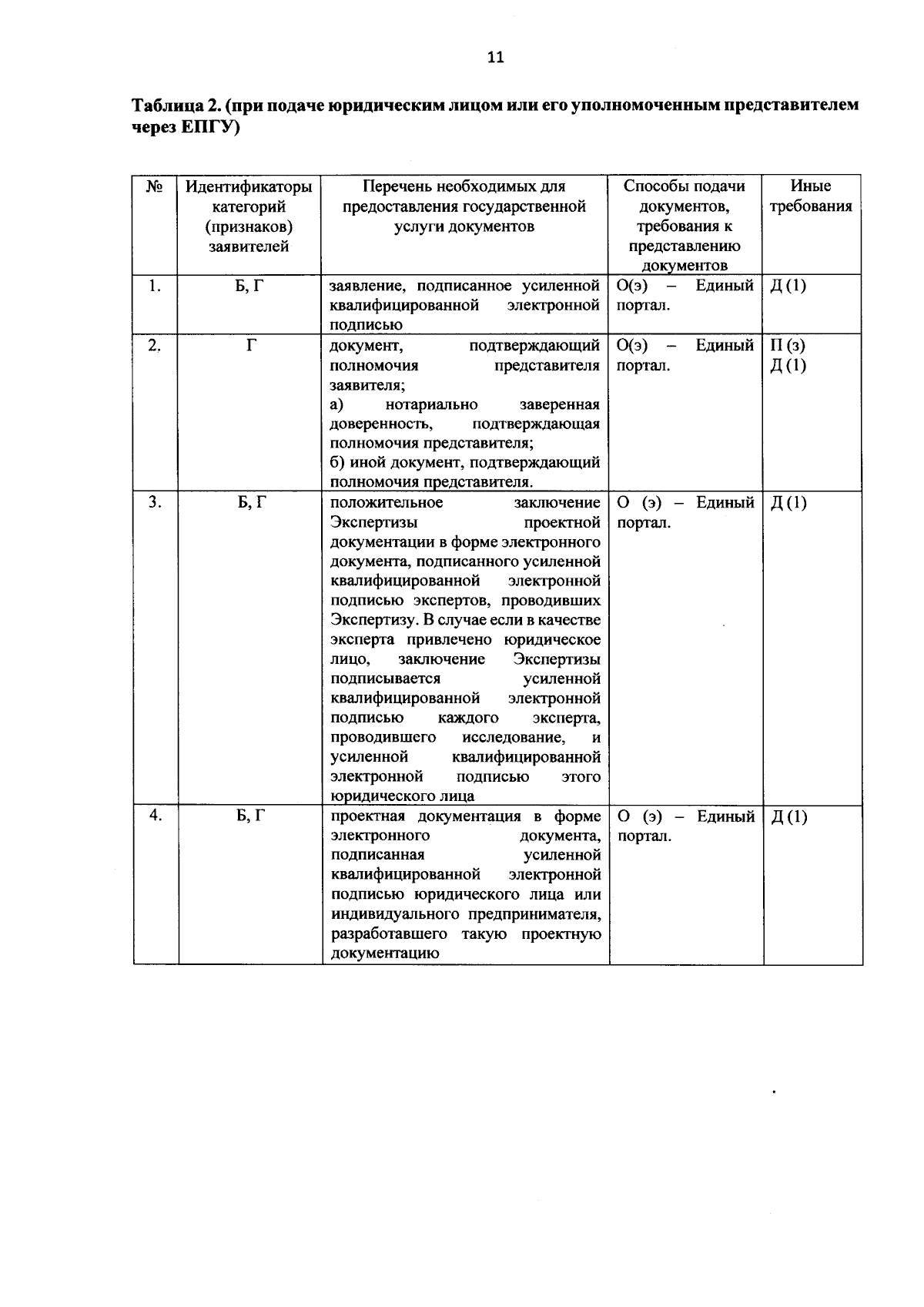 11

Таблица 2. (при подаче юридическим лицом или его уполномоченным представителем через ЕПГУ)

| № | Идентификаторы категорий (признаков) заявителей | Перечень необходимых для предоставления государственной услуги документов | Способы подачи документов, требования к представлению документов | Иные требования |
|---|---|---|---|---|
| 1. | Б, Г | заявление, подписанное усиленной квалифицированной электронной подписью | О(э) – Единый портал. | Д (1) |
| 2. | Г | документ, подтверждающий полномочия представителя заявителя; а) нотариально заверенная доверенность, подтверждающая полномочия представителя; б) иной документ, подтверждающий полномочия представителя. | О(э) – Единый портал. | П (з) Д (1) |
| 3. | Б, Г | положительное заключение Экспертизы проектной документации в форме электронного документа, подписанного усиленной квалифицированной электронной подписью экспертов, проводивших Экспертизу. В случае если в качестве эксперта привлечено юридическое лицо, заключение Экспертизы подписывается усиленной квалифицированной электронной подписью каждого эксперта, проводившего исследование, и усиленной квалифицированной электронной подписью этого юридического лица | О (э) – Единый портал. | Д (1) |
| 4. | Б, Г | проектная документация в форме электронного документа, подписанная усиленной квалифицированной электронной подписью юридического лица или индивидуального предпринимателя, разработавшего такую проектную документацию | О (э) – Единый портал. | Д (1) |